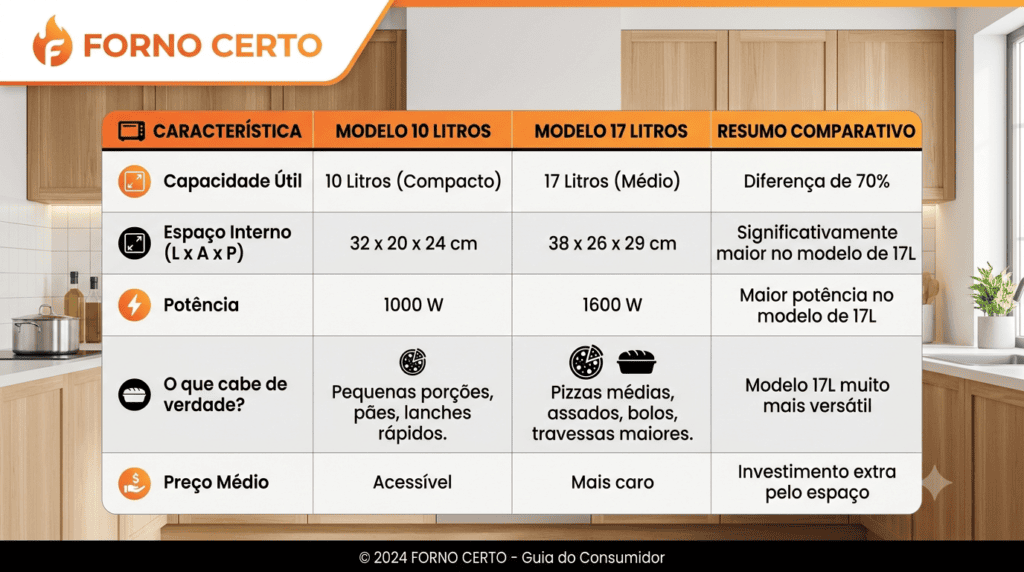 FORNO CERTO

| CARACTERÍSTICA | MODELO 10 LITROS | MODELO 17 LITROS | RESUMO COMPARATIVO |
|---|---|---|---|
| Capacidade Útil | 10 Litros (Compacto) | 17 Litros (Médio) | Diferença de 70% |
| Espaço Interno (L x A x P) | 32 x 20 x 24 cm | 38 x 26 x 29 cm | Significativamente maior no modelo de 17L |
| Potência | 1000 W | 1600 W | Maior potência no modelo de 17L |
| O que cabe de verdade? | Pequenas porções, pães, lanches rápidos. | Pizzas médias, assados, bolos, travessas maiores. | Modelo 17L muito mais versátil |
| Preço Médio | Acessível | Mais caro | Investimento extra pelo espaço |

© 2024 FORNO CERTO - Guia do Consumidor